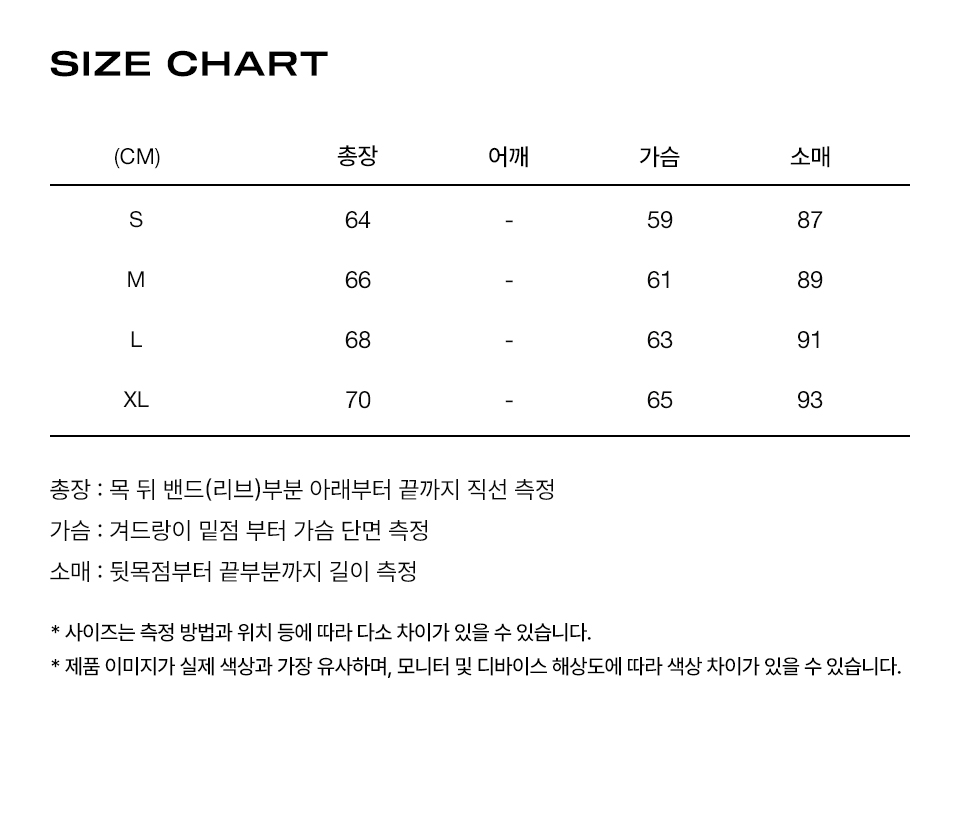 SIZE CHART

| (CM) | 총장 | 어깨 | 가슴 | 소매 |
|---|---|---|---|---|
| S | 64 | - | 59 | 87 |
| M | 66 | - | 61 | 89 |
| L | 68 | - | 63 | 91 |
| XL | 70 | - | 65 | 93 |

총장 : 목 뒤 밴드(리브)부분 아래부터 끝까지 직선 측정

가슴 : 겨드랑이 밑점 부터 가슴 단면 측정

소매 : 뒷목점부터 끝부분까지 길이 측정

* 사이즈는 측정 방법과 위치 등에 따라 다소 차이가 있을 수 있습니다.
* 제품 이미지가 실제 색상과 가장 유사하며, 모니터 및 디바이스 해상도에 따라 색상 차이가 있을 수 있습니다.